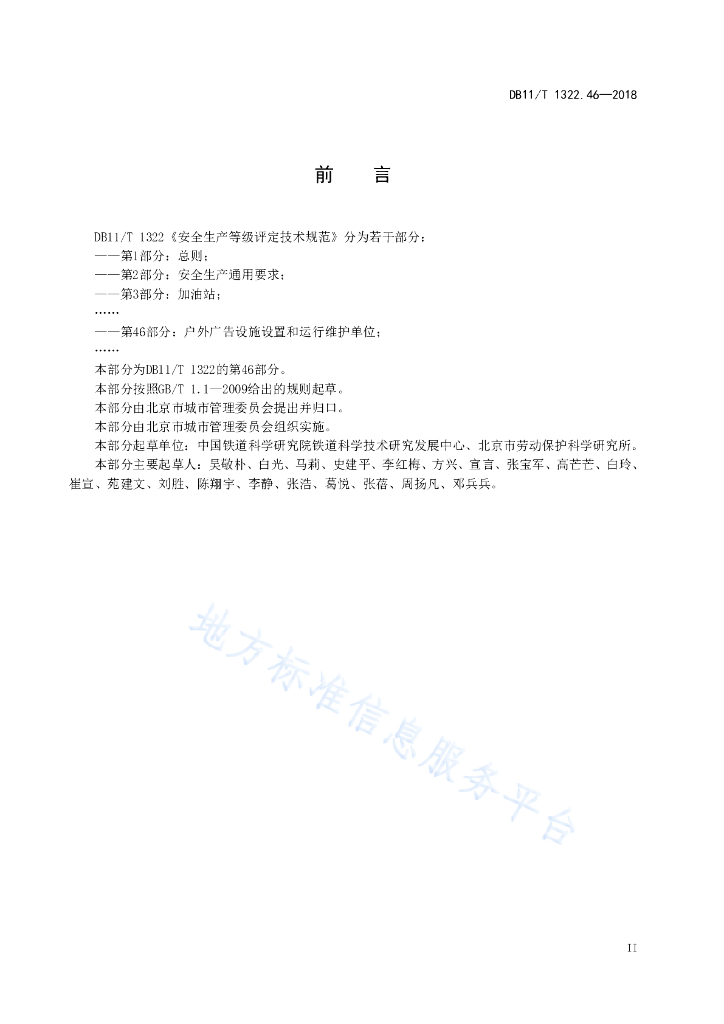 DB11/T 1322.46—2018

前　言

DB11/T 1322《安全生产等级评定技术规范》分为若干部分：

——第1部分：总则；

——第2部分：安全生产通用要求；

——第3部分：加油站；

……

——第46部分：户外广告设施设置和运行维护单位；

……

本部分为DB11/T 1322的第46部分。

本部分按照GB/T 1.1—2009给出的规则起草。

本部分由北京市城市管理委员会提出并归口。

本部分由北京市城市管理委员会组织实施。

本部分起草单位：中国铁道科学研究院铁道科学技术研究发展中心、北京市劳动保护科学研究所。

本部分主要起草人：吴敬朴、白光、马莉、史建平、李红梅、方兴、宣言、张宝军、高芒芒、白玲、崔宣、苑建文、刘胜、陈翔宇、李静、张浩、葛悦、张蓓、周扬凡、邓兵兵。

地方标准信息服务平台

II